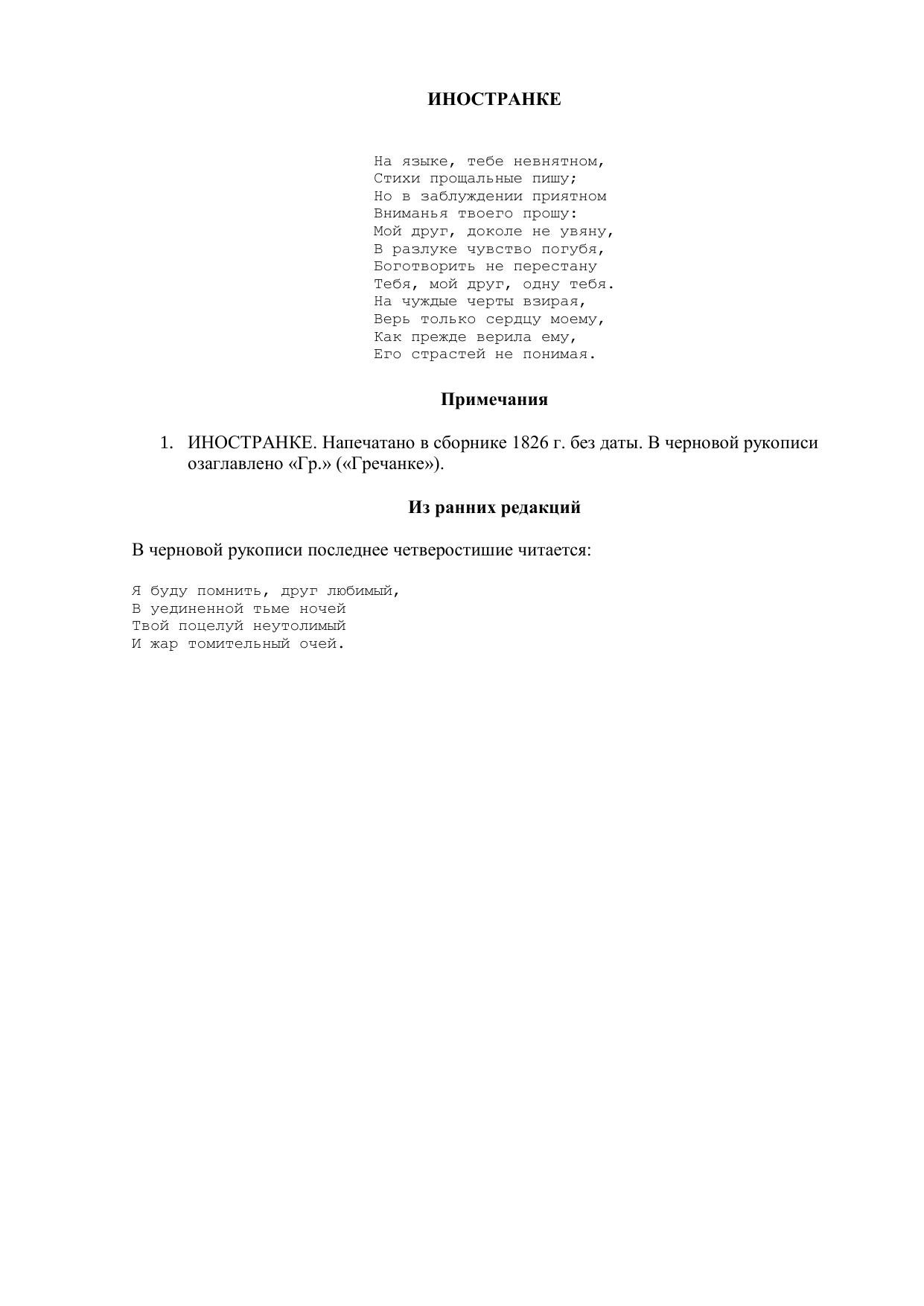 ИНОСТРАНКЕ

На языке, тебе невнятном,
Стихи прощальные пишу;
Но в заблуждении приятном
Вниманья твоего прошу:
Мой друг, доколе не увяну,
В разлуке чувство погубя,
Боготворить не перестану
Тебя, мой друг, одну тебя.
На чуждые черты взирая,
Верь только сердцу моему,
Как прежде верила ему,
Его страстей не понимая.

Примечания

1. ИНОСТРАНКЕ. Напечатано в сборнике 1826 г. без даты. В черновой рукописи озаглавлено «Гр.» («Гречанке»).

Из ранних редакций

В черновой рукописи последнее четверостишие читается:

Я буду помнить, друг любимый,
В уединенной тьме ночей
Твой поцелуй неутолимый
И жар томительный очей.